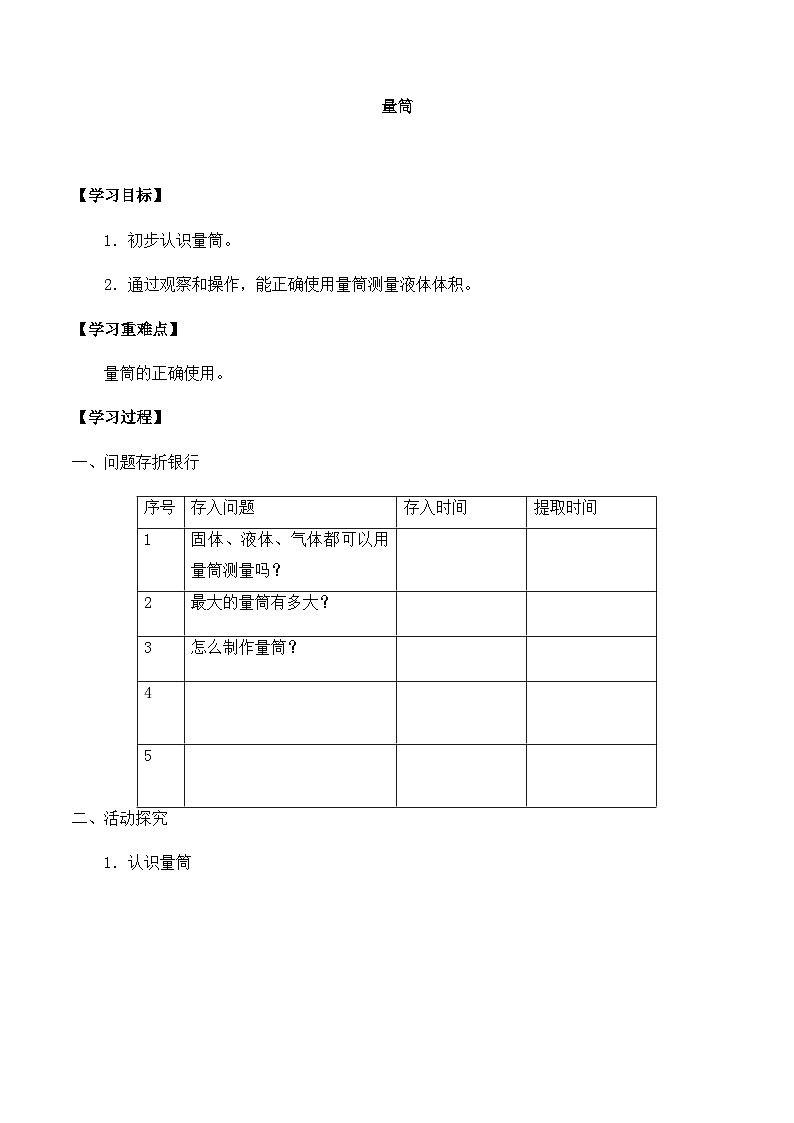 量筒

【学习目标】

1．初步认识量筒。

2．通过观察和操作，能正确使用量筒测量液体体积。

【学习重难点】

量筒的正确使用。

【学习过程】

一、问题存折银行

| 序号 | 存入问题 | 存入时间 | 提取时间 |
|---|---|---|---|
| 1 | 固体、液体、气体都可以用量筒测量吗？ | | |
| 2 | 最大的量筒有多大？ | | |
| 3 | 怎么制作量筒？ | | |
| 4 | | | |
| 5 | | | |

二、活动探究

1．认识量筒